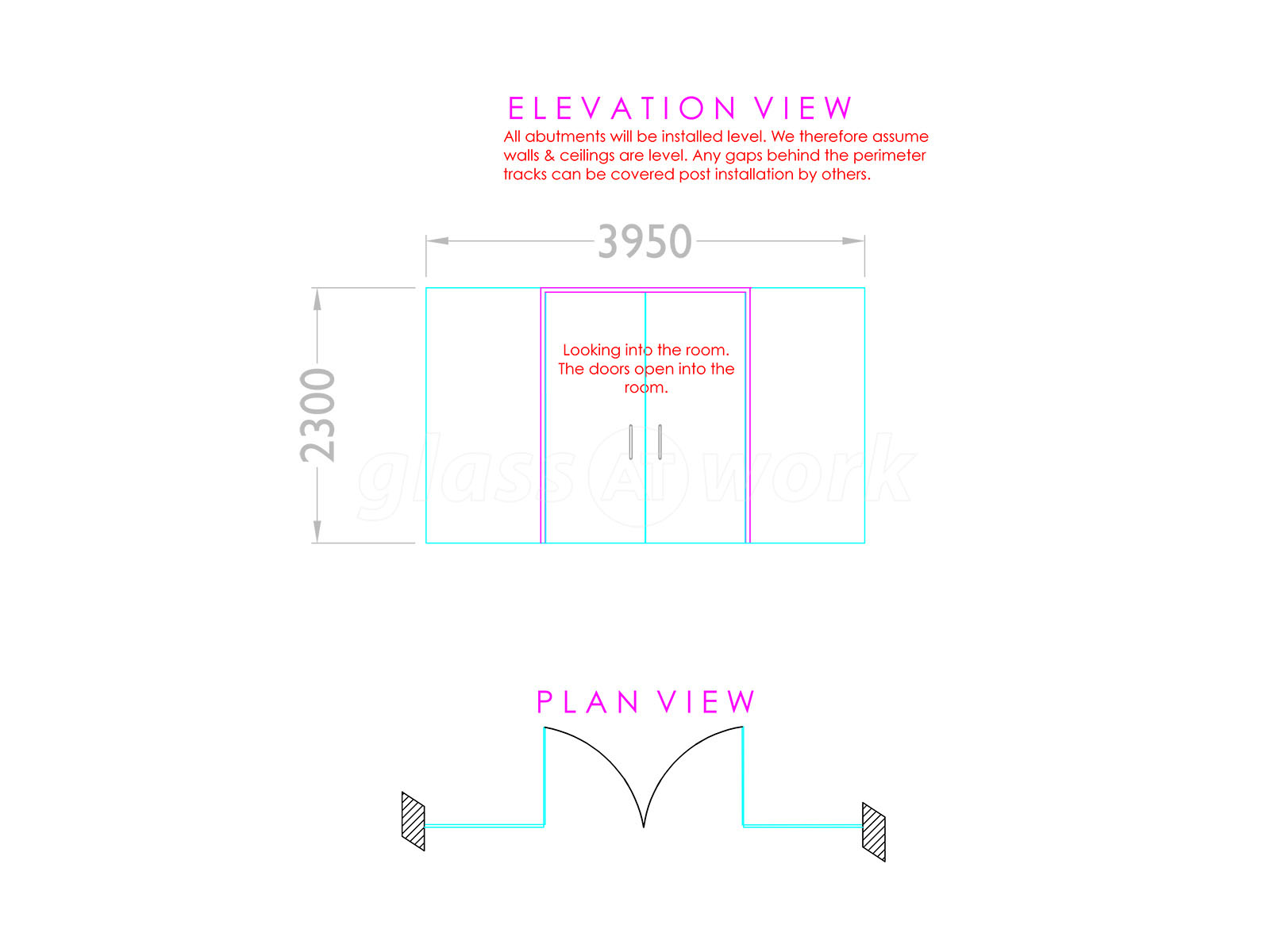 ELEVATION VIEW

All abutments will be installed level. We therefore assume walls & ceilings are level. Any gaps behind the perimeter tracks can be covered post installation by others.

3950

2300

Looking into the room. The doors open into the room.

glass AT work

PLAN VIEW